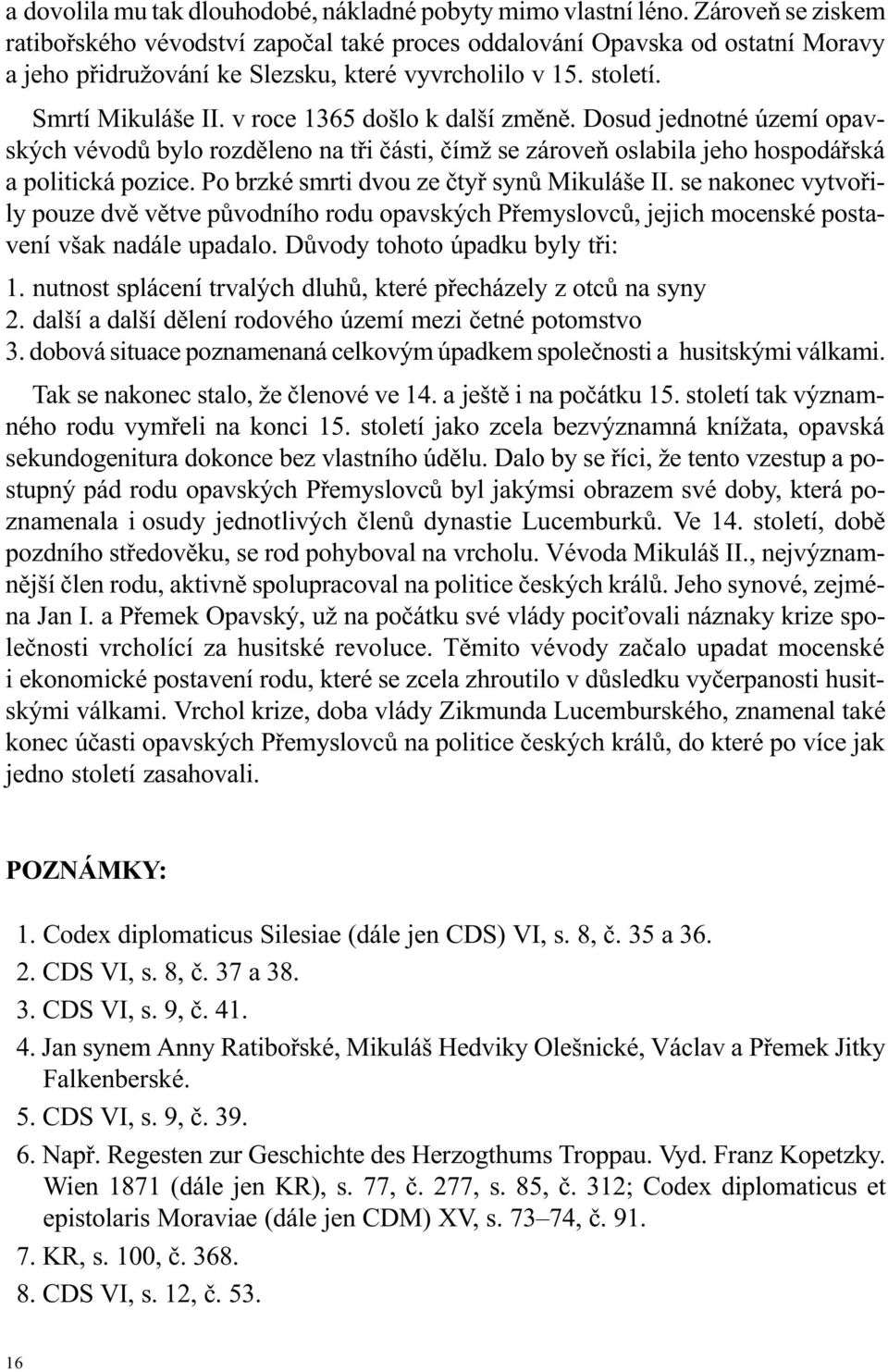 a dovolila mu tak dlouhodobé, nákladné pobyty mimo vlastní léno. Zároveň se ziskem ratibořského vévodství započal také proces oddalování Opavska od ostatní Moravy a jeho přidružování ke Slezsku, které vyvrcholilo v 15. století.

Smrtí Mikuláše II. v roce 1365 došlo k další změně. Dosud jednotné území opavských vévodů bylo rozděleno na tři části, čímž se zároveň oslabila jeho hospodářská a politická pozice. Po brzké smrti dvou ze čtyř synů Mikuláše II. se nakonec vytvořily pouze dvě větve původního rodu opavských Přemyslovců, jejich mocenské postavení však nadále upadalo. Důvody tohoto úpadku byly tři:

1. nutnost splácení trvalých dluhů, které přecházely z otců na syny
2. další a další dělení rodového území mezi četné potomstvo
3. dobová situace poznamenaná celkovým úpadkem společnosti a husitskými válkami.

Tak se nakonec stalo, že členové ve 14. a ještě i na počátku 15. století tak významného rodu vymřeli na konci 15. století jako zcela bezvýznamná knížata, opavská sekundogenitura dokonce bez vlastního údělu. Dalo by se říci, že tento vzestup a postupný pád rodu opavských Přemyslovců byl jakýmsi obrazem své doby, která poznamenala i osudy jednotlivých členů dynastie Lucemburků. Ve 14. století, době pozdního středověku, se rod pohyboval na vrcholu. Vévoda Mikuláš II., nejvýznamnější člen rodu, aktivně spolupracoval na politice českých králů. Jeho synové, zejména Jan I. a Přemek Opavský, už na počátku své vlády pociťovali náznaky krize společnosti vrcholící za husitské revoluce. Těmito vévody začalo upadat mocenské i ekonomické postavení rodu, které se zcela zhroutilo v důsledku vyčerpanosti husitskými válkami. Vrchol krize, doba vlády Zikmunda Lucemburského, znamenal také konec účasti opavských Přemyslovců na politice českých králů, do které po více jak jedno století zasahovali.

POZNÁMKY:

1. Codex diplomaticus Silesiae (dále jen CDS) VI, s. 8, č. 35 a 36.
2. CDS VI, s. 8, č. 37 a 38.
3. CDS VI, s. 9, č. 41.
4. Jan synem Anny Ratibořské, Mikuláš Hedviky Olešnické, Václav a Přemek Jitky Falkenberské.
5. CDS VI, s. 9, č. 39.
6. Např. Regesten zur Geschichte des Herzogthums Troppau. Vyd. Franz Kopetzky. Wien 1871 (dále jen KR), s. 77, č. 277, s. 85, č. 312; Codex diplomaticus et epistolaris Moraviae (dále jen CDM) XV, s. 73–74, č. 91.
7. KR, s. 100, č. 368.
8. CDS VI, s. 12, č. 53.

16